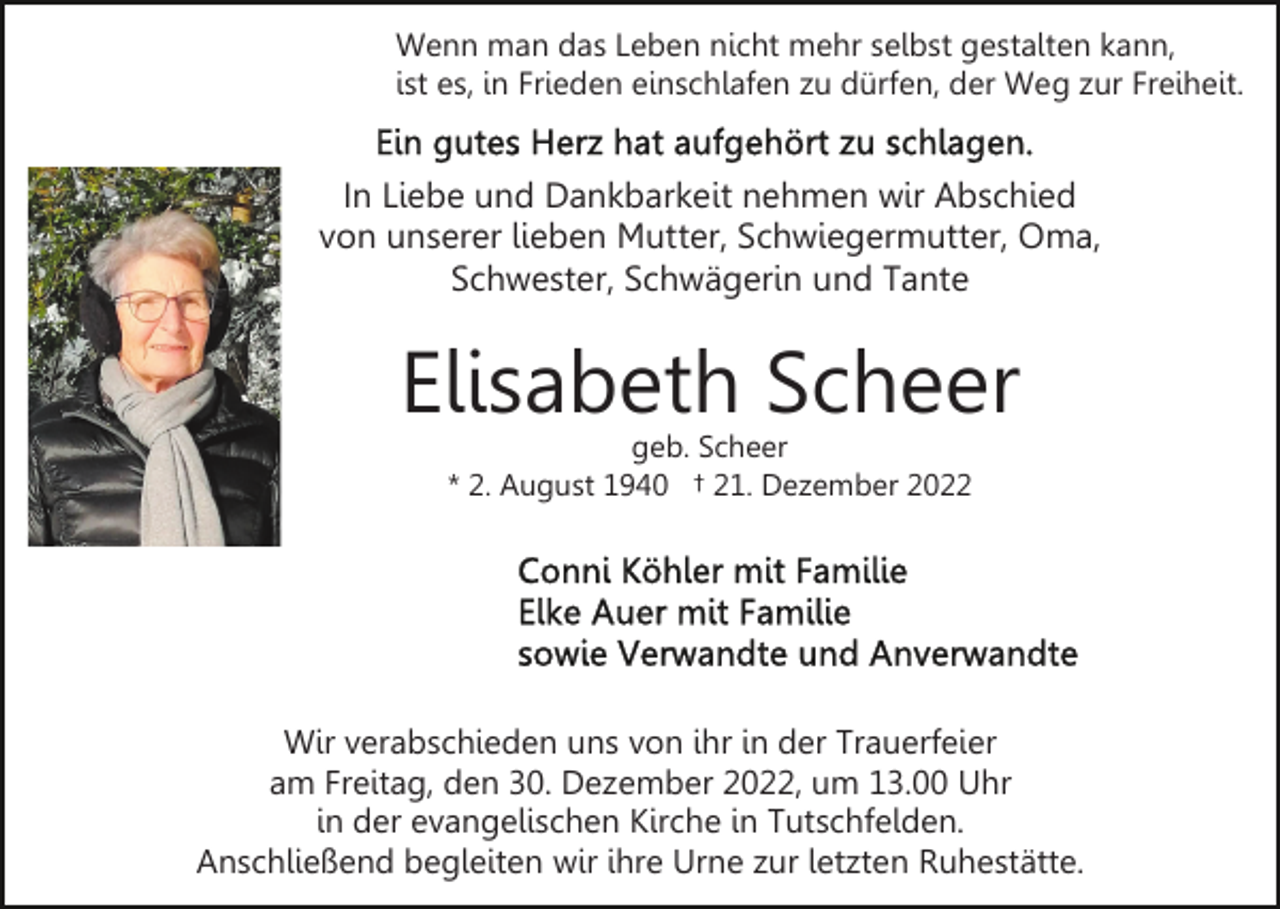 Wenn man das Leben nicht mehr selbst gestalten kann, ist es, in Frieden einschlafen zu dürfen, der Weg zur Freiheit.

Ein gutes Herz hat aufgehört zu schlagen.

In Liebe und Dankbarkeit nehmen wir Abschied von unserer lieben Mutter, Schwiegermutter, Oma, Schwester, Schwägerin und Tante

Elisabeth Scheer

geb. Scheer

* 2. August 1940 † 21. Dezember 2022

Conni Köhler mit Familie
Elke Auer mit Familie
sowie Verwandte und Anverwandte

Wir verabschieden uns von ihr in der Trauerfeier am Freitag, den 30. Dezember 2022, um 13.00 Uhr in der evangelischen Kirche in Tutschfelden. Anschließend begleiten wir ihre Urne zur letzten Ruhestätte.